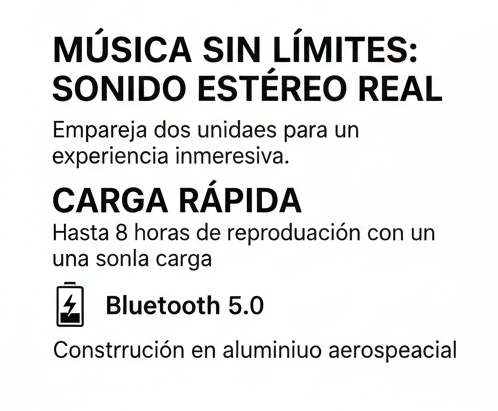 MÚSICA SIN LÍMITES: SONIDO ESTÉREO REAL

Empareja dos unidaes para un experiencia inmeresiva.

CARGA RÁPIDA

Hasta 8 horas de reproduación con un una sonla carga

Bluetooth 5.0

Constrrución en aluminiuo aerospeacial